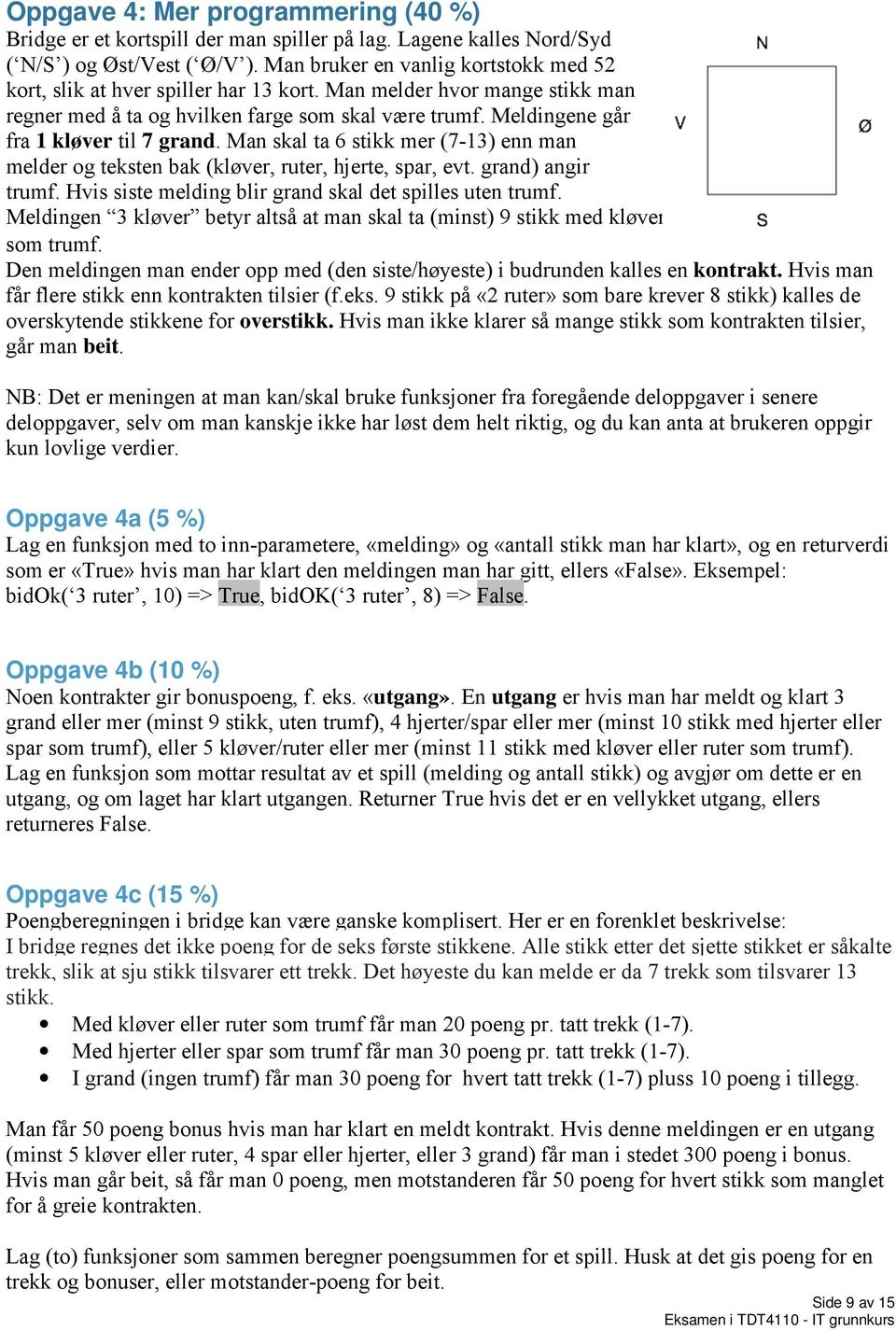 Oppgave 4: Mer programmering (40 %)

Bridge er et kortspill der man spiller på lag. Lagene kalles Nord/Syd (‘N/S’) og Øst/Vest (‘Ø/V’). Man bruker en vanlig kortstokk med 52 kort, slik at hver spiller har 13 kort. Man melder hvor mange stikk man regner med å ta og hvilken farge som skal være trumf. Meldingene går fra 1 kløver til 7 grand. Man skal ta 6 stikk mer (7-13) enn man melder og teksten bak (kløver, ruter, hjerte, spar, evt. grand) angir trumf. Hvis siste melding blir grand skal det spilles uten trumf. Meldingen “3 kløver” betyr altså at man skal ta (minst) 9 stikk med kløver som trumf.

N

V

Ø

S

Den meldingen man ender opp med (den siste/høyeste) i budrunden kalles en kontrakt. Hvis man får flere stikk enn kontrakten tilsier (f.eks. 9 stikk på «2 ruter» som bare krever 8 stikk) kalles de overskytende stikkene for overstikk. Hvis man ikke klarer så mange stikk som kontrakten tilsier, går man beit.

NB: Det er meningen at man kan/skal bruke funksjoner fra foregående deloppgaver i senere deloppgaver, selv om man kanskje ikke har løst dem helt riktig, og du kan anta at brukeren oppgir kun lovlige verdier.

Oppgave 4a (5 %)

Lag en funksjon med to inn-parametere, «melding» og «antall stikk man har klart», og en returverdi som er «True» hvis man har klart den meldingen man har gitt, ellers «False». Eksempel: bidOk(‘3 ruter’, 10) => True, bidOK(‘3 ruter’, 8) => False.

Oppgave 4b (10 %)

Noen kontrakter gir bonuspoeng, f. eks. «utgang». En utgang er hvis man har meldt og klart 3 grand eller mer (minst 9 stikk, uten trumf), 4 hjerter/spar eller mer (minst 10 stikk med hjerter eller spar som trumf), eller 5 kløver/ruter eller mer (minst 11 stikk med kløver eller ruter som trumf). Lag en funksjon som mottar resultat av et spill (melding og antall stikk) og avgjør om dette er en utgang, og om laget har klart utgangen. Returner True hvis det er en vellykket utgang, ellers returneres False.

Oppgave 4c (15 %)

Poengberegningen i bridge kan være ganske komplisert. Her er en forenklet beskrivelse:
I bridge regnes det ikke poeng for de seks første stikkene. Alle stikk etter det sjette stikket er såkalte trekk, slik at sju stikk tilsvarer ett trekk. Det høyeste du kan melde er da 7 trekk som tilsvarer 13 stikk.

• Med kløver eller ruter som trumf får man 20 poeng pr. tatt trekk (1-7).
• Med hjerter eller spar som trumf får man 30 poeng pr. tatt trekk (1-7).
• I grand (ingen trumf) får man 30 poeng for hvert tatt trekk (1-7) pluss 10 poeng i tillegg.

Man får 50 poeng bonus hvis man har klart en meldt kontrakt. Hvis denne meldingen er en utgang (minst 5 kløver eller ruter, 4 spar eller hjerter, eller 3 grand) får man i stedet 300 poeng i bonus. Hvis man går beit, så får man 0 poeng, men motstanderen får 50 poeng for hvert stikk som manglet for å greie kontrakten.

Lag (to) funksjoner som sammen beregner poengsummen for et spill. Husk at det gis poeng for en trekk og bonuser, eller motstander-poeng for beit.

Side 9 av 15
Eksamen i TDT4110 - IT grunnkurs